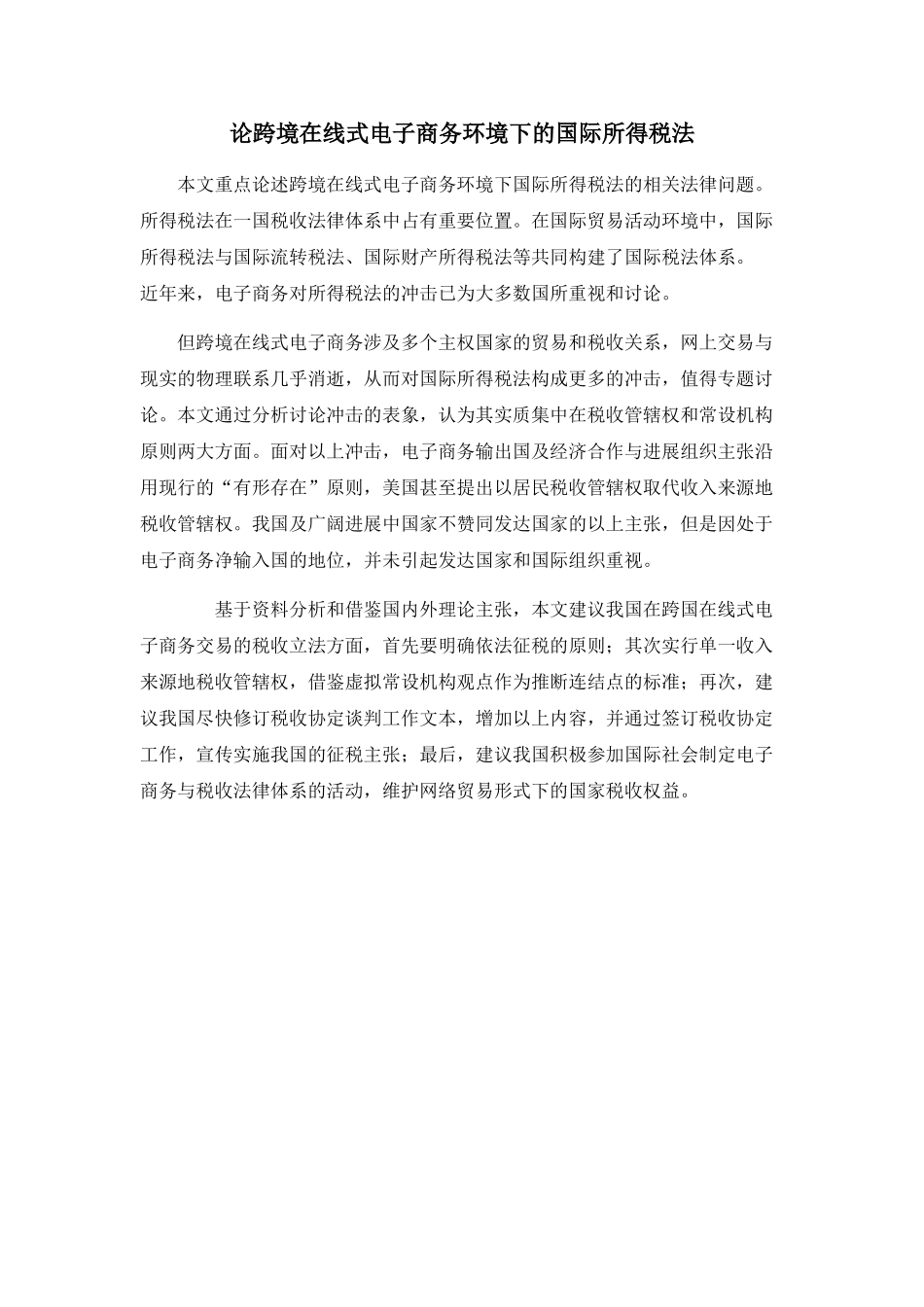 论跨境在线式电子商务环境下的国际所得税法

本文重点论述跨境在线式电子商务环境下国际所得税法的相关法律问题。所得税法在一国税收法律体系中占有重要位置。在国际贸易活动环境中，国际所得税法与国际流转税法、国际财产所得税法等共同构建了国际税法体系。近年来，电子商务对所得税法的冲击已为大多数国所重视和讨论。

但跨境在线式电子商务涉及多个主权国家的贸易和税收关系，网上交易与现实的物理联系几乎消逝，从而对国际所得税法构成更多的冲击，值得专题讨论。本文通过分析讨论冲击的表象，认为其实质集中在税收管辖权和常设机构原则两大方面。面对以上冲击，电子商务输出国及经济合作与进展组织主张沿用现行的“有形存在”原则，美国甚至提出以居民税收管辖权取代收入来源地税收管辖权。我国及广阔进展中国家不赞同发达国家的以上主张，但是因处于电子商务净输入国的地位，并未引起发达国家和国际组织重视。

基于资料分析和借鉴国内外理论主张，本文建议我国在跨国在线式电子商务交易的税收立法方面，首先要明确依法征税的原则；其次实行单一收入来源地税收管辖权，借鉴虚拟常设机构观点作为推断连结点的标准；再次，建议我国尽快修订税收协定谈判工作文本，增加以上内容，并通过签订税收协定工作，宣传实施我国的征税主张；最后，建议我国积极参加国际社会制定电子商务与税收法律体系的活动，维护网络贸易形式下的国家税收权益。